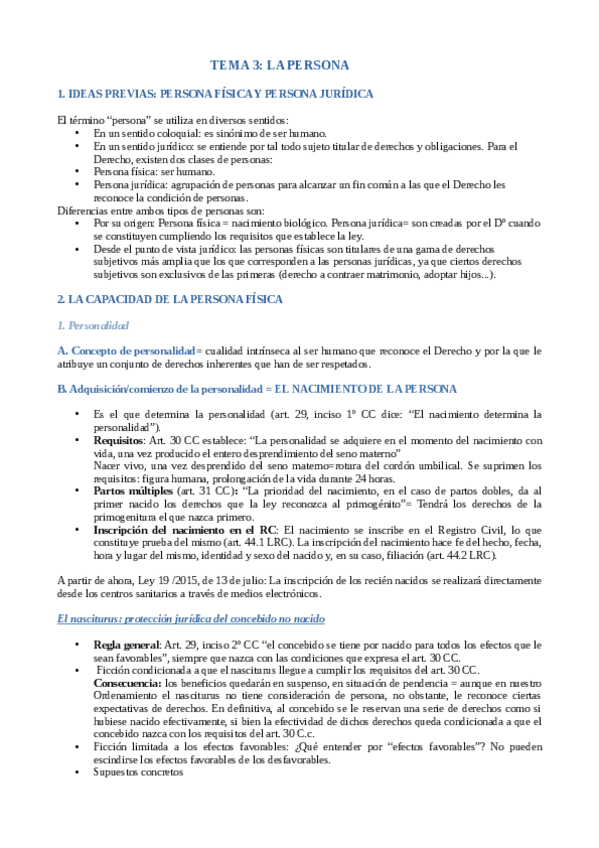 TEMA 3: LA PERSONA

1. IDEAS PREVIAS: PERSONA FÍSICA Y PERSONA JURÍDICA

El término "persona" se utiliza en diversos sentidos:
• En un sentido coloquial: es sinónimo de ser humano.
• En un sentido jurídico: se entiende por tal todo sujeto titular de derechos y obligaciones. Para el Derecho, existen dos clases de personas:
• Persona física: ser humano.
• Persona jurídica: agrupación de personas para alcanzar un fin común a las que el Derecho les reconoce la condición de personas.
Diferencias entre ambos tipos de personas son:
• Por su origen: Persona física = nacimiento biológico. Persona jurídica= son creadas por el Dº cuando se constituyen cumpliendo los requisitos que establece la ley.
• Desde el punto de vista jurídico: las personas físicas son titulares de una gama de derechos subjetivos más amplia que los que corresponden a las personas jurídicas, ya que ciertos derechos subjetivos son exclusivos de las primeras (derecho a contraer matrimonio, adoptar hijos...).

2. LA CAPACIDAD DE LA PERSONA FÍSICA

1. Personalidad

A. Concepto de personalidad= cualidad intrínseca al ser humano que reconoce el Derecho y por la que le atribuye un conjunto de derechos inherentes que han de ser respetados.

B. Adquisición/comienzo de la personalidad = EL NACIMIENTO DE LA PERSONA

• Es el que determina la personalidad (art. 29, inciso 1º CC dice: "El nacimiento determina la personalidad").
• Requisitos: Art. 30 CC establece: "La personalidad se adquiere en el momento del nacimiento con vida, una vez producido el entero desprendimiento del seno materno"
Nacer vivo, una vez desprendido del seno materno=rotura del cordón umbilical. Se suprimen los requisitos: figura humana, prolongación de la vida durante 24 horas.
• Partos múltiples (art. 31 CC): "La prioridad del nacimiento, en el caso de partos dobles, da al primer nacido los derechos que la ley reconozca al primogénito"= Tendrá los derechos de la primogenitura el que nazca primero.
• Inscripción del nacimiento en el RC: El nacimiento se inscribe en el Registro Civil, lo que constituye prueba del mismo (art. 44.1 LRC). La inscripción del nacimiento hace fe del hecho, fecha, hora y lugar del mismo, identidad y sexo del nacido y, en su caso, filiación (art. 44.2 LRC).

A partir de ahora, Ley 19 /2015, de 13 de julio: La inscripción de los recién nacidos se realizará directamente desde los centros sanitarios a través de medios electrónicos.

El nasciturus: protección jurídica del concebido no nacido

• Regla general: Art. 29, inciso 2º CC "el concebido se tiene por nacido para todos los efectos que le sean favorables", siempre que nazca con las condiciones que expresa el art. 30 CC.
• Ficción condicionada a que el nasciturus llegue a cumplir los requisitos del art. 30 CC.
Consecuencia: los beneficios quedarán en suspenso, en situación de pendencia = aunque en nuestro Ordenamiento el nasciturus no tiene consideración de persona, no obstante, le reconoce ciertas expectativas de derechos. En definitiva, al concebido se le reservan una serie de derechos como si hubiese nacido efectivamente, si bien la efectividad de dichos derechos queda condicionada a que el concebido nazca con los requisitos del art. 30 C.c.
• Ficción limitada a los efectos favorables: ¿Qué entender por "efectos favorables"? No pueden escindirse los efectos favorables de los desfavorables.
• Supuestos concretos